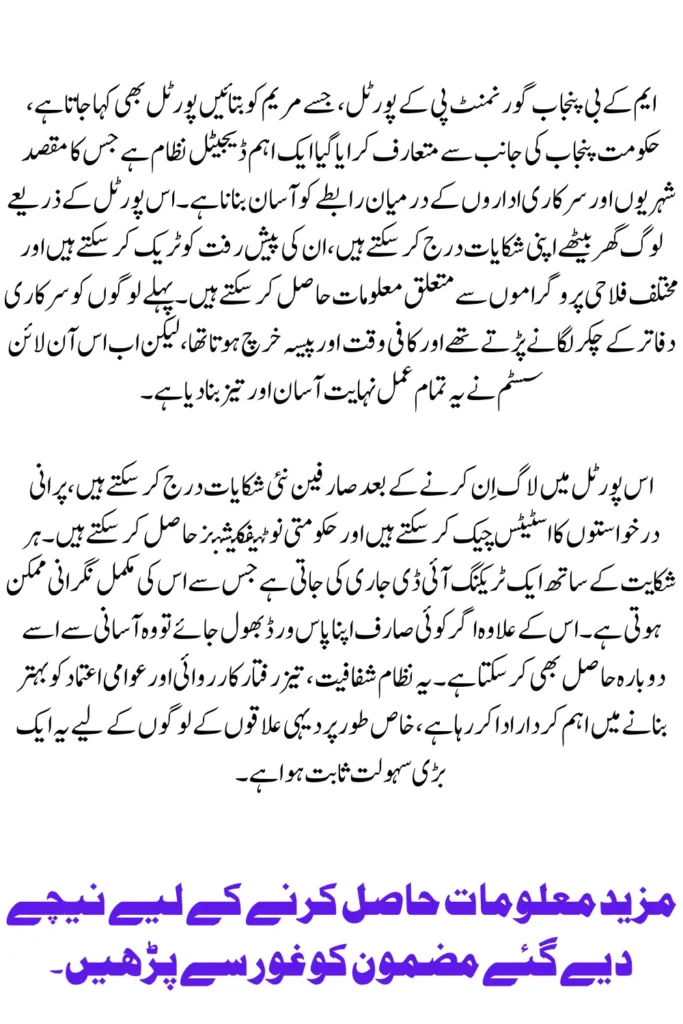 ایم کے بی پنجاب گورنمنٹ پی کے پورٹل، جسے مریم کو بتائیں پورٹل بھی کہا جاتا ہے، حکومت پنجاب کی جانب سے متعارف کرایا گیا ایک اہم ڈیجیٹل نظام ہے جس کا مقصد شہریوں اور سرکاری اداروں کے درمیان رابطے کو آسان بنانا ہے۔ اس پورٹل کے ذریعے لوگ گھر بیٹھے اپنی شکایات درج کر سکتے ہیں، ان کی پیش رفت کو ٹریک کر سکتے ہیں اور مختلف فلاحی پروگراموں سے متعلق معلومات حاصل کر سکتے ہیں۔ پہلے لوگوں کو سرکاری دفاتر کے چکر لگانے پڑتے تھے اور کافی وقت اور پیسہ خرچ ہوتا تھا، لیکن اب اس آن لائن سسٹم نے یہ تمام عمل نہایت آسان اور تیز بنا دیا ہے۔

اس پورٹل میں لاگ اِن کرنے کے بعد صارفین نئی شکایات درج کر سکتے ہیں، پرانی درخواستوں کا اسٹیٹس چیک کر سکتے ہیں اور حکومتی نوٹیفکیشنز حاصل کر سکتے ہیں۔ ہر شکایت کے ساتھ ایک ٹریکنگ آئی ڈی جاری کی جاتی ہے جس سے اس کی مکمل نگرانی ممکن ہوتی ہے۔ اس کے علاوہ اگر کوئی صارف اپنا پاس ورڈ بھول جائے تو وہ آسانی سے اسے دوبارہ حاصل بھی کر سکتا ہے۔ یہ نظام شفافیت، تیز رفتار کارروائی اور عوامی اعتماد کو بہتر بنانے میں اہم کردار ادا کر رہا ہے، خاص طور پر دیہی علاقوں کے لوگوں کے لیے یہ ایک بڑی سہولت ثابت ہوا ہے۔

مزید معلومات حاصل کرنے کے لیے نیچے دیے گئے مضمون کو غور سے پڑھیں۔